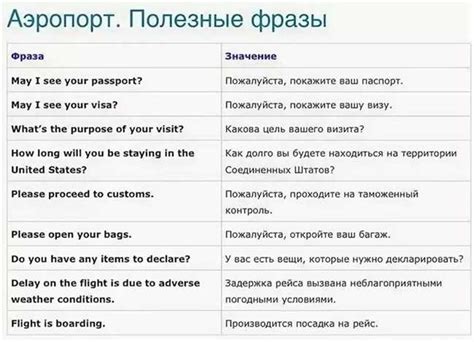 Аэропорт. Полезные фразы

| Фраза | Значение |
|---|---|
| May I see your passport? | Пожалуйста, покажите ваш паспорт. |
| May I see your visa? | Пожалуйста, покажите вашу визу. |
| What's the purpose of your visit? | Какова цель вашего визита? |
| How long will you be staying in the United States? | Как долго вы будете находиться на территории Соединенных Штатов? |
| Please proceed to customs. | Пожалуйста, проходите на таможенный контроль. |
| Please open your bags. | Пожалуйста, откройте ваш багаж. |
| Do you have any items to declare? | У вас есть вещи, которые нужно декларировать? |
| Delay on the flight is due to adverse weather conditions. | Задержка рейса вызвана неблагоприятными погодными условиями. |
| Flight is boarding. | Производится посадка на рейс. |